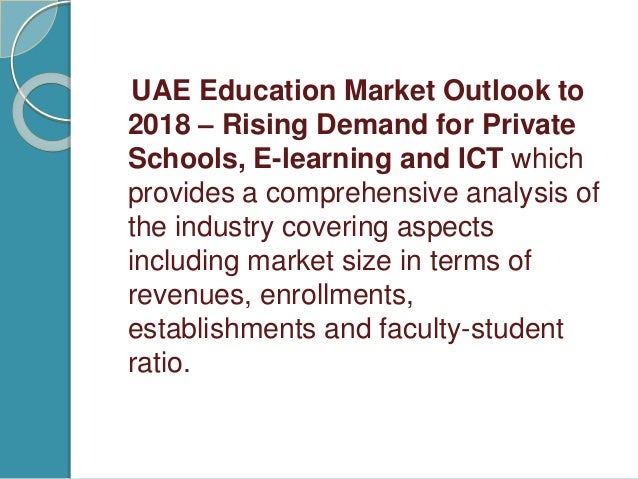 UAE Education Market Outlook to 2018 – Rising Demand for Private Schools, E-learning and ICT which provides a comprehensive analysis of the industry covering aspects including market size in terms of revenues, enrollments, establishments and faculty-student ratio.